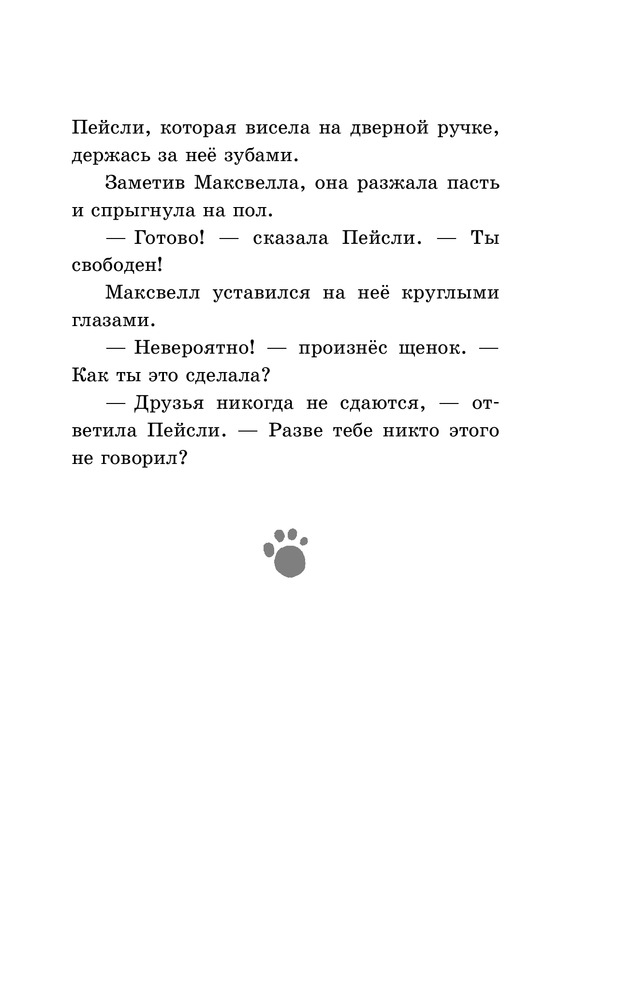 Пейсли, которая висела на дверной ручке, держась за неё зубами.

Заметив Максвелла, она разжала пасть и спрыгнула на пол.

— Готово! — сказала Пейсли. — Ты свободен!

Максвелл уставился на неё круглыми глазами.

— Невероятно! — произнёс щенок. — Как ты это сделала?

— Друзья никогда не сдаются, — ответила Пейсли. — Разве тебе никто этого не говорил?